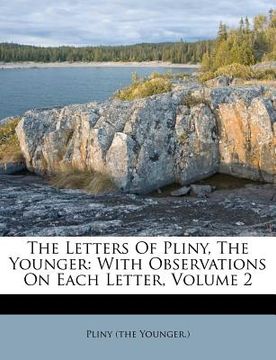 The Letters Of Pliny, The Younger: With Observations On Each Letter, Volume 2

Pliny (the Younger.)